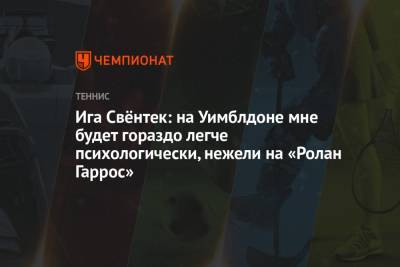 ЧЕМПИОНАТ

ТЕННИС

Ига Свёнтек: на Уимблдоне мне будет гораздо легче психологически, нежели на «Ролан Гаррос»